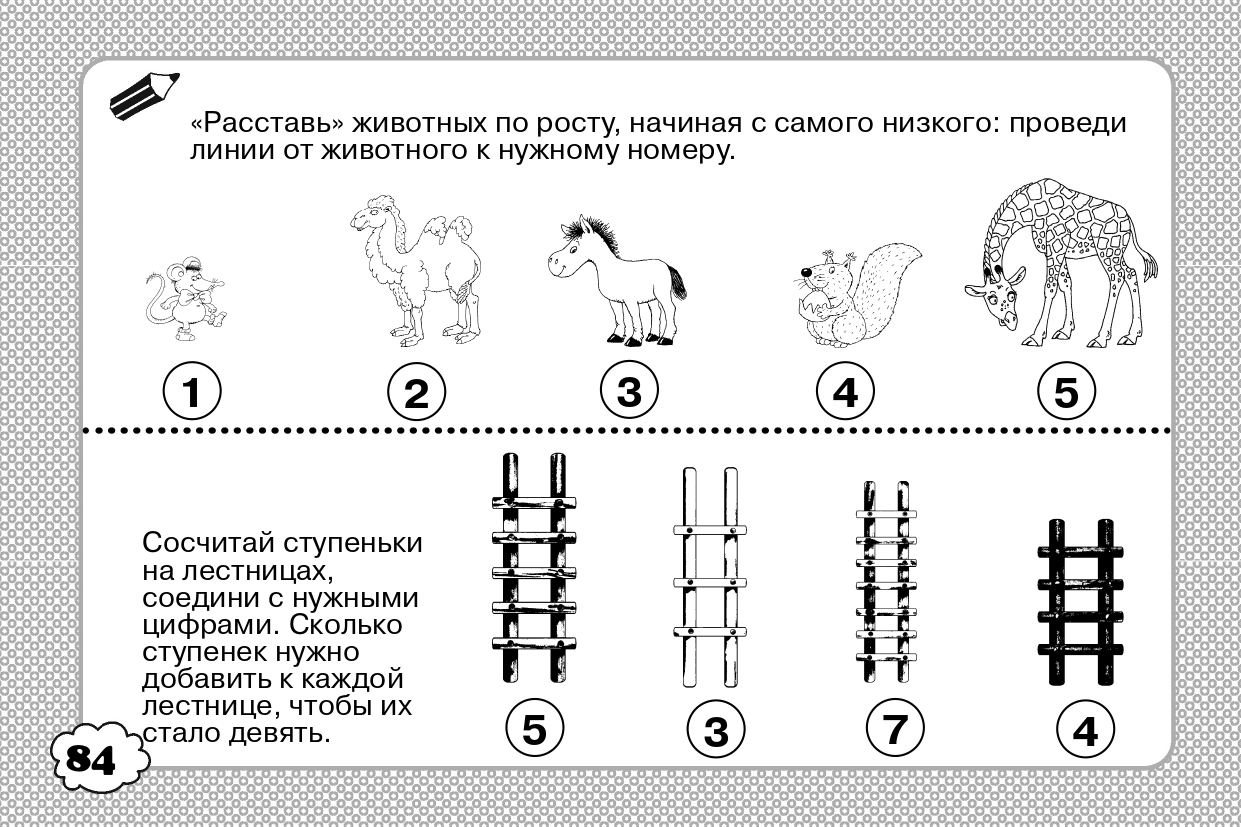 «Расставь» животных по росту, начиная с самого низкого: проведи линии от животного к нужному номеру.

1 2 3 4 5

Сосчитай ступеньки на лестницах, соедини с нужными цифрами. Сколько ступенек нужно добавить к каждой лестнице, чтобы их стало девять.

5 3 7 4

84